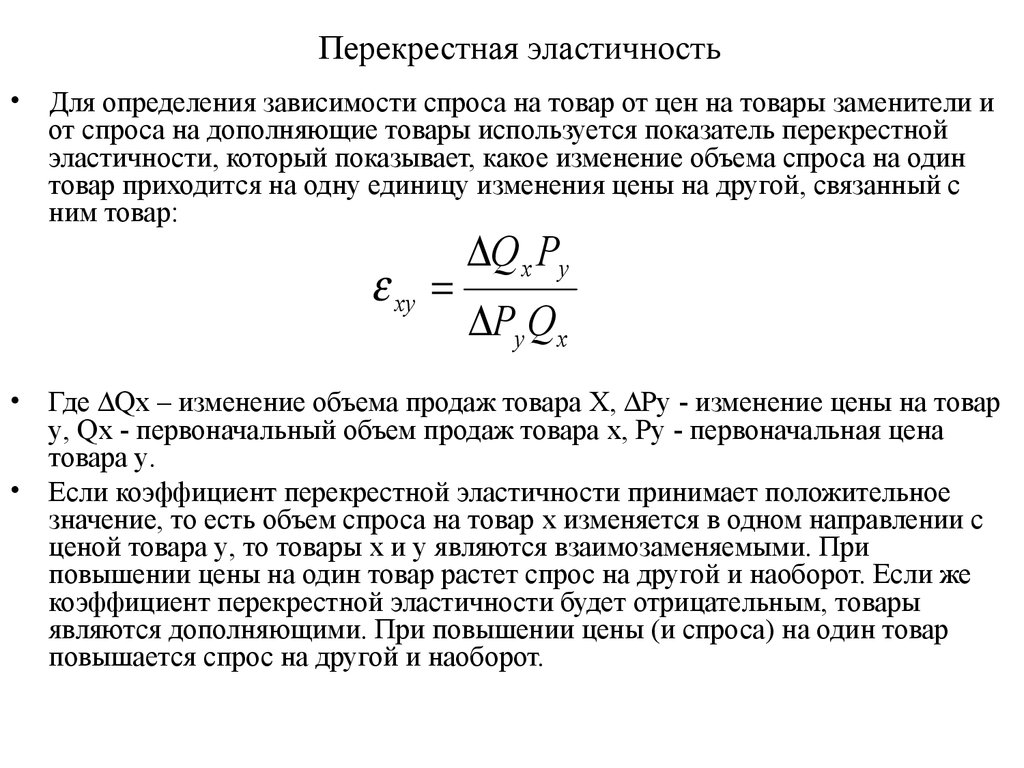 Перекрестная эластичность

• Для определения зависимости спроса на товар от цен на товары заменители и от спроса на дополняющие товары используется показатель перекрестной эластичности, который показывает, какое изменение объема спроса на один товар приходится на одну единицу изменения цены на другой, связанный с ним товар:

$\varepsilon_{xy} = \frac{\Delta Q_x P_y}{\Delta P_y Q_x}$

• Где ΔQx – изменение объема продаж товара X, ΔPy - изменение цены на товар y, Qx - первоначальный объем продаж товара x, Py - первоначальная цена товара y.

• Если коэффициент перекрестной эластичности принимает положительное значение, то есть объем спроса на товар x изменяется в одном направлении с ценой товара y, то товары x и y являются взаимозаменяемыми. При повышении цены на один товар растет спрос на другой и наоборот. Если же коэффициент перекрестной эластичности будет отрицательным, товары являются дополняющими. При повышении цены (и спроса) на один товар повышается спрос на другой и наоборот.